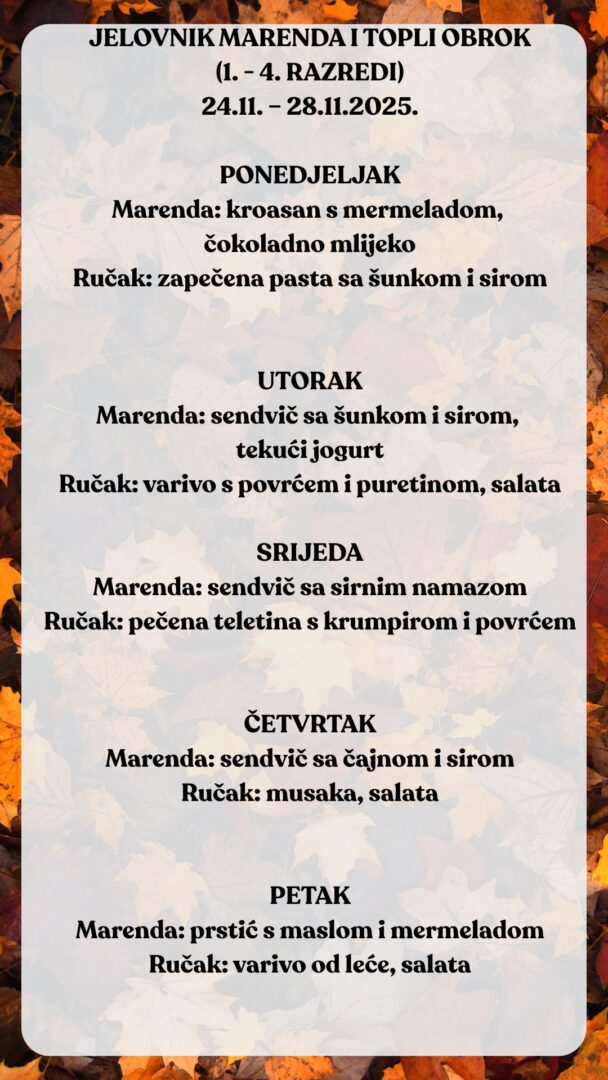 JELOVNIK MARENDA I TOPLI OBROK
(1. - 4. RAZREDI)
24.11. - 28.11.2025.

PONEDJELJAK
Marenda: kroasan s mermeladom,
čokoladno mlijeko
Ručak: zapečena pasta sa šunkom i sirom

UTORAK
Marenda: sendvič sa šunkom i sirom,
tekući jogurt
Ručak: varivo s povrćem i puretinom, salata

SRIJEDA
Marenda: sendvič sa sirnim namazom
Ručak: pečena teletina s krumpirom i povrćem

ČETVRTAK
Marenda: sendvič sa čajnom i sirom
Ručak: musaka, salata

PETAK
Marenda: prstić s maslom i mermeladom
Ručak: varivo od leće, salata